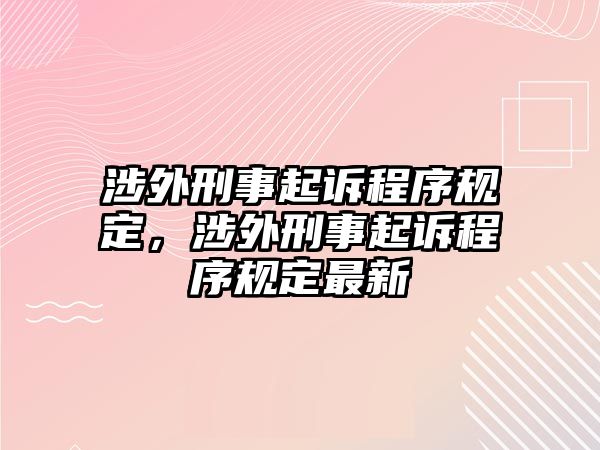 涉外刑事起诉程序规定，涉外刑事起诉程序规定最新